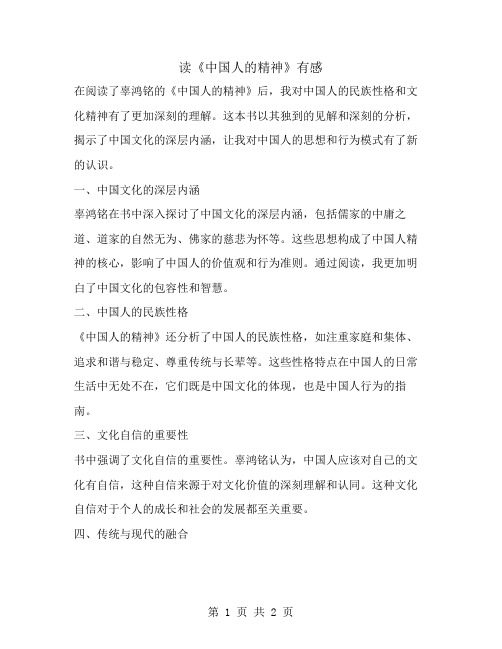 读《中国人的精神》有感

在阅读了辜鸿铭的《中国人的精神》后，我对中国人的民族性格和文化精神有了更加深刻的理解。这本书以其独到的见解和深刻的分析，揭示了中国文化的深层内涵，让我对中国人的思想和行为模式有了新的认识。

一、中国文化的深层内涵

辜鸿铭在书中深入探讨了中国文化的深层内涵，包括儒家的中庸之道、道家的自然无为、佛家的慈悲为怀等。这些思想构成了中国人精神的核心，影响了中国人的价值观和行为准则。通过阅读，我更加明白了中国文化的包容性和智慧。

二、中国人的民族性格

《中国人的精神》还分析了中国人的民族性格，如注重家庭和集体、追求和谐与稳定、尊重传统与长辈等。这些性格特点在中国人的日常生活中无处不在，它们既是中国文化的体现，也是中国人行为的指南。

三、文化自信的重要性

书中强调了文化自信的重要性。辜鸿铭认为，中国人应该对自己的文化有自信，这种自信来源于对文化价值的深刻理解和认同。这种文化自信对于个人的成长和社会的发展都至关重要。

四、传统与现代的融合

第 1 页 共 2 页